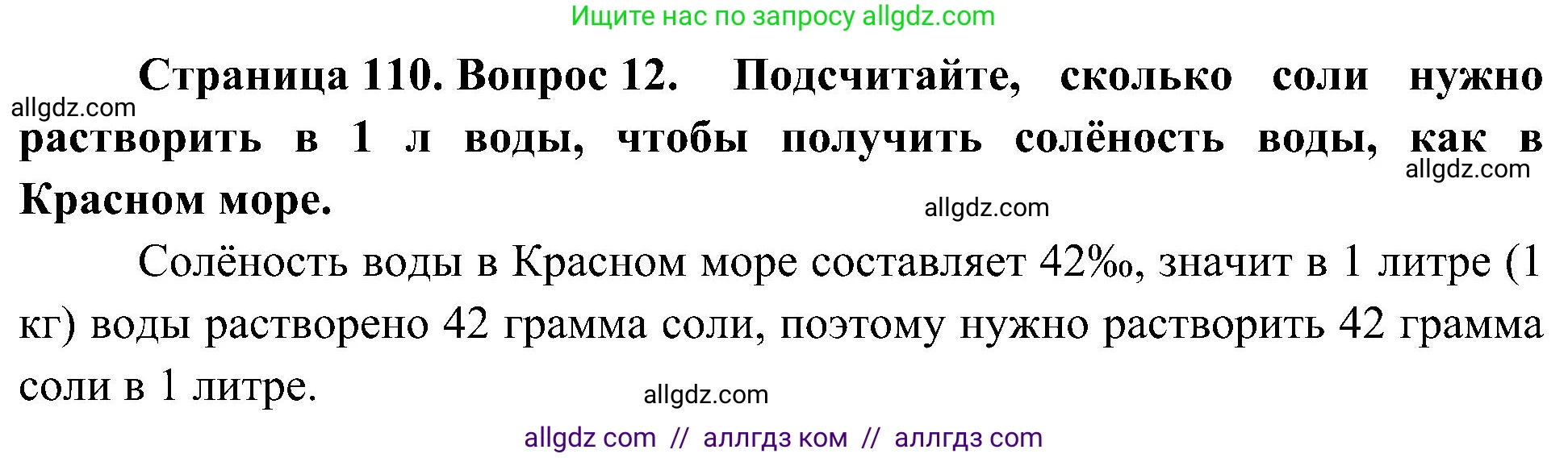 Ищите нас по запросу allgdz.com

allgdz.com

Страница 110. Вопрос 12. Подсчитайте, сколько соли нужно растворить в 1 л воды, чтобы получить солёность воды, как в Красном море.

allgdz.com

allgdz.com

Солёность воды в Красном море составляет 42‰, значит в 1 литре (1 кг) воды растворено 42 грамма соли, поэтому нужно растворить 42 грамма соли в 1 литре.

allgdz.com

allgdz com // аллгдз ком // аллгдз com